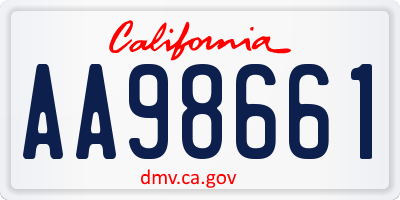 California

AA98661

dmv.ca.gov